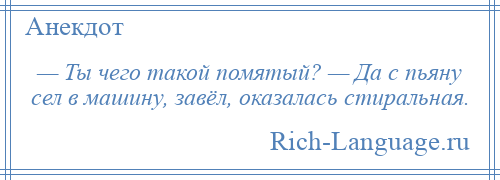 Анекдот

— Ты чего такой помятый? — Да с пьяну сел в машину, завёл, оказалась стиральная.

Rich-Language.ru